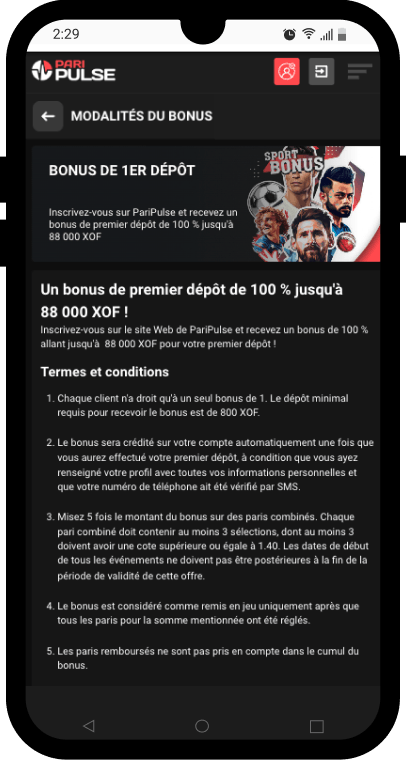 2:29

PARI PULSE

MODALITÉS DU BONUS

BONUS DE 1ER DÉPÔT

Inscrivez-vous sur PariPulse et recevez un bonus de premier dépôt de 100 % jusqu'à 88 000 XOF

SPORT BONUS

Un bonus de premier dépôt de 100 % jusqu'à 88 000 XOF !

Inscrivez-vous sur le site Web de PariPulse et recevez un bonus de 100 % allant jusqu'à 88 000 XOF pour votre premier dépôt !

Termes et conditions

1. Chaque client n'a droit qu'à un seul bonus de 1. Le dépôt minimal requis pour recevoir le bonus est de 800 XOF.

2. Le bonus sera crédité sur votre compte automatiquement une fois que vous aurez effectué votre premier dépôt, à condition que vous ayez renseigné votre profil avec toutes vos informations personnelles et que votre numéro de téléphone ait été vérifié par SMS.

3. Misez 5 fois le montant du bonus sur des paris combinés. Chaque pari combiné doit contenir au moins 3 sélections, dont au moins 3 doivent avoir une cote supérieure ou égale à 1.40. Les dates de début de tous les événements ne doivent pas être postérieures à la fin de la période de validité de cette offre.

4. Le bonus est considéré comme remis en jeu uniquement après que tous les paris pour la somme mentionnée ont été réglés.

5. Les paris remboursés ne sont pas pris en compte dans le cumul du bonus.